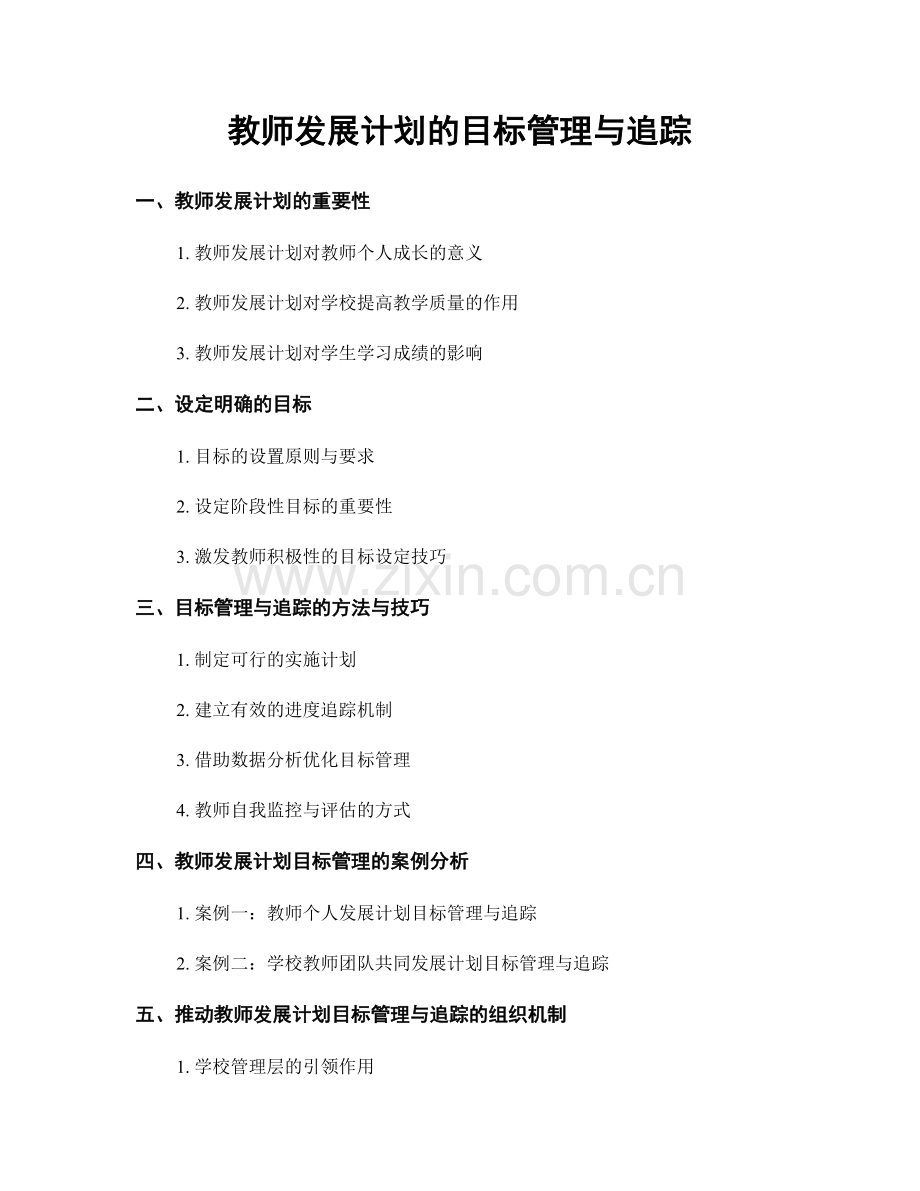 教师发展计划的目标管理与追踪

一、教师发展计划的重要性

1.教师发展计划对教师个人成长的意义

2.教师发展计划对学校提高教学质量的作用

3.教师发展计划对学生学习成绩的影响

二、设定明确的目标

1.目标的设置原则与要求

2.设定阶段性目标的重要性

3.激发教师积极性的目标设定技巧

三、目标管理与追踪的方法与技巧

1.制定可行的实施计划

2.建立有效的进度追踪机制

3.借助数据分析优化目标管理

4.教师自我监控与评估的方式

四、教师发展计划目标管理的案例分析

1.案例一：教师个人发展计划目标管理与追踪

2.案例二：学校教师团队共同发展计划目标管理与追踪

五、推动教师发展计划目标管理与追踪的组织机制

1.学校管理层的引领作用

www.zixin.com.cn